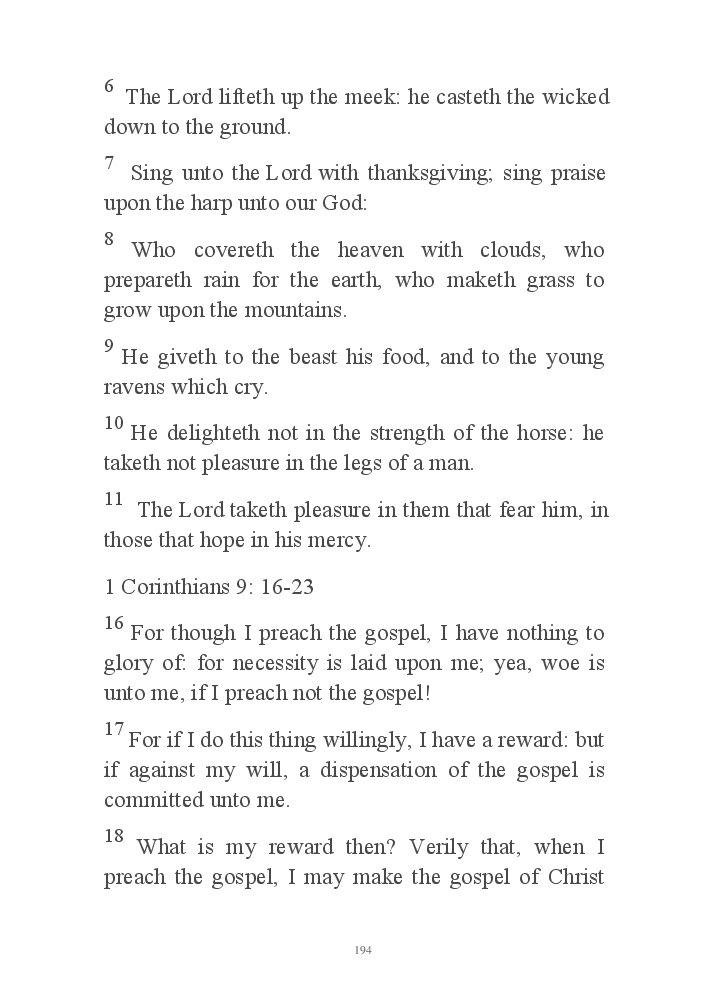 $^{6}$ The Lord lifteth up the meek: he casteth the wicked down to the ground.

$^{7}$ Sing unto the Lord with thanksgiving; sing praise upon the harp unto our God:

$^{8}$ Who covereth the heaven with clouds, who prepareth rain for the earth, who maketh grass to grow upon the mountains.

$^{9}$ He giveth to the beast his food, and to the young ravens which cry.

$^{10}$ He delighteth not in the strength of the horse: he taketh not pleasure in the legs of a man.

$^{11}$ The Lord taketh pleasure in them that fear him, in those that hope in his mercy.

1 Corinthians 9: 16-23

$^{16}$ For though I preach the gospel, I have nothing to glory of: for necessity is laid upon me; yea, woe is unto me, if I preach not the gospel!

$^{17}$ For if I do this thing willingly, I have a reward: but if against my will, a dispensation of the gospel is committed unto me.

$^{18}$ What is my reward then? Verily that, when I preach the gospel, I may make the gospel of Christ

194